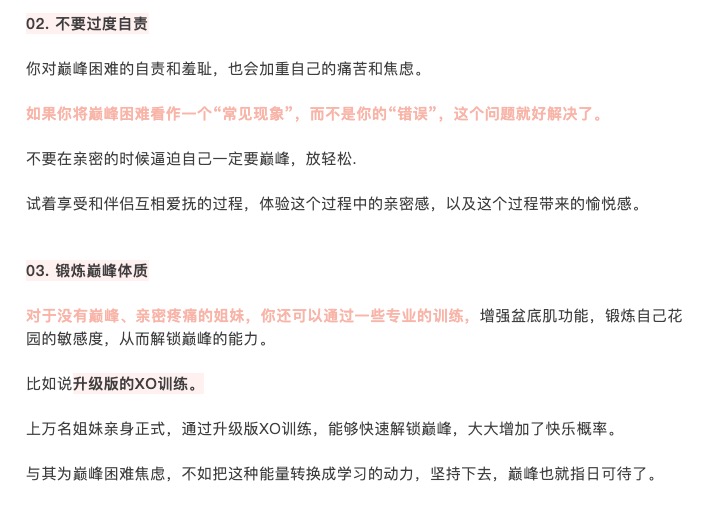 02. 不要过度自责

你对巅峰困难的自责和羞耻，也会加重自己的痛苦和焦虑。

如果你将巅峰困难看作一个“常见现象”，而不是你的“错误”，这个问题就好解决了。

不要在亲密的时候逼迫自己一定要巅峰，放轻松.

试着享受和伴侣互相爱抚的过程，体验这个过程中的亲密感，以及这个过程带来的愉悦感。

03. 锻炼巅峰体质

对于没有巅峰、亲密疼痛的姐妹，你还可以通过一些专业的训练，增强盆底肌功能，锻炼自己花园的敏感度，从而解锁巅峰的能力。

比如说升级版的XO训练。

上万名姐妹亲身正式，通过升级版XO训练，能够快速解锁巅峰，大大增加了快乐概率。

与其为巅峰困难焦虑，不如把这种能量转换成学习的动力，坚持下去，巅峰也就指日可待了。